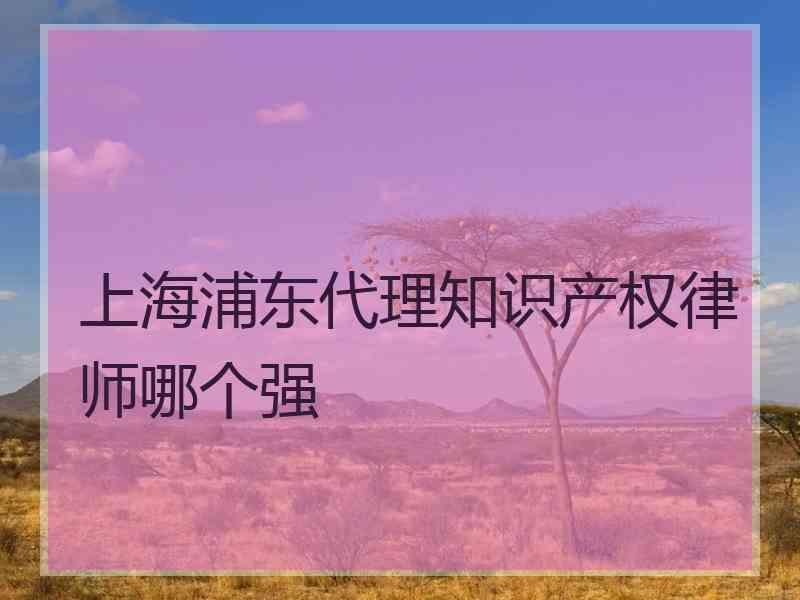 上海浦东代理知识产权律师哪个强